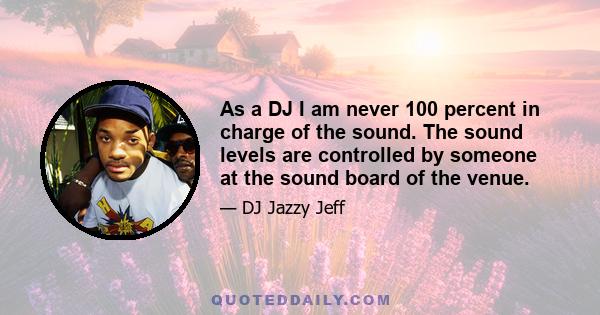 As a DJ I am never 100 percent in charge of the sound. The sound levels are controlled by someone at the sound board of the venue.

— DJ Jazzy Jeff

QUOTEDDAILY.COM